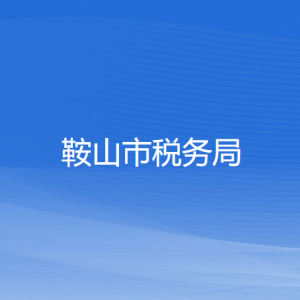 鞍山市税务局